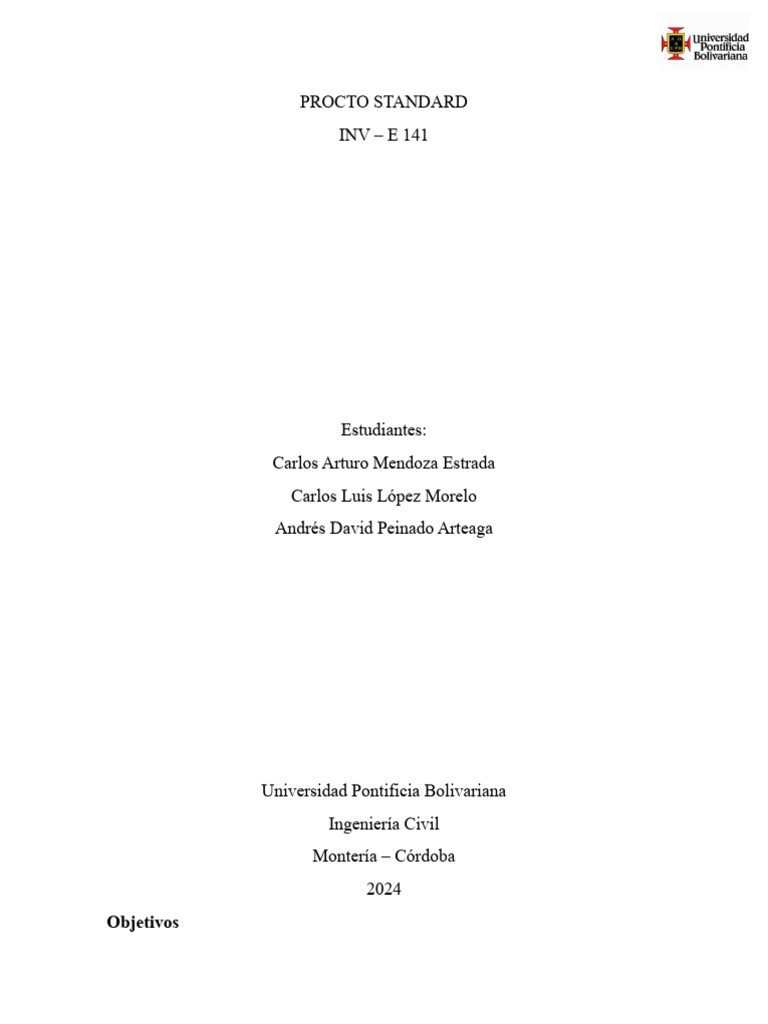 Universidad Pontificia Bolivariana

PROCTO STANDARD

INV – E 141

Estudiantes:

Carlos Arturo Mendoza Estrada

Carlos Luis López Morelo

Andrés David Peinado Arteaga

Universidad Pontificia Bolivariana

Ingeniería Civil

Montería – Córdoba

2024

**Objetivos**